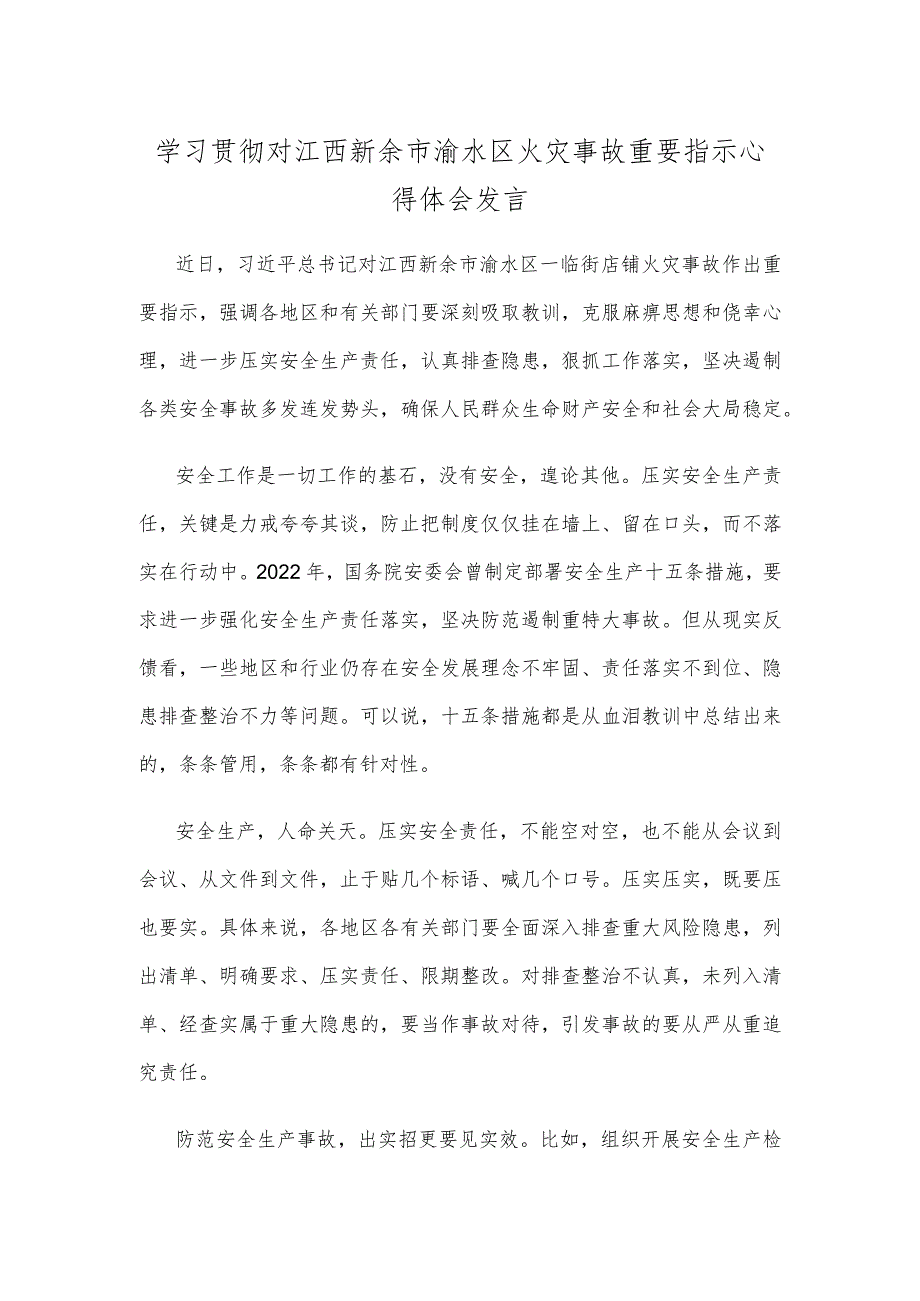 学习贯彻对江西新余市渝水区火灾事故重要指示心得体会发言

近日，习近平总书记对江西新余市渝水区一临街店铺火灾事故作出重要指示，强调各地区和有关部门要深刻吸取教训，克服麻痹思想和侥幸心理，进一步压实安全生产责任，认真排查隐患，狠抓工作落实，坚决遏制各类安全事故多发连发势头，确保人民群众生命财产安全和社会大局稳定。

安全工作是一切工作的基石，没有安全，遑论其他。压实安全生产责任，关键是力戒夸夸其谈，防止把制度仅仅挂在墙上、留在口头，而不落实在行动中。2022年，国务院安委会曾制定部署安全生产十五条措施，要求进一步强化安全生产责任落实，坚决防范遏制重特大事故。但从现实反馈看，一些地区和行业仍存在安全发展理念不牢固、责任落实不到位、隐患排查整治不力等问题。可以说，十五条措施都是从血泪教训中总结出来的，条条管用，条条都有针对性。

安全生产，人命关天。压实安全责任，不能空对空，也不能从会议到会议、从文件到文件，止于贴几个标语、喊几个口号。压实压实，既要压也要实。具体来说，各地区各有关部门要全面深入排查重大风险隐患，列出清单、明确要求、压实责任、限期整改。对排查整治不认真，未列入清单、经查实属于重大隐患的，要当作事故对待，引发事故的要从严从重追究责任。

防范安全生产事故，出实招更要见实效。比如，组织开展安全生产检